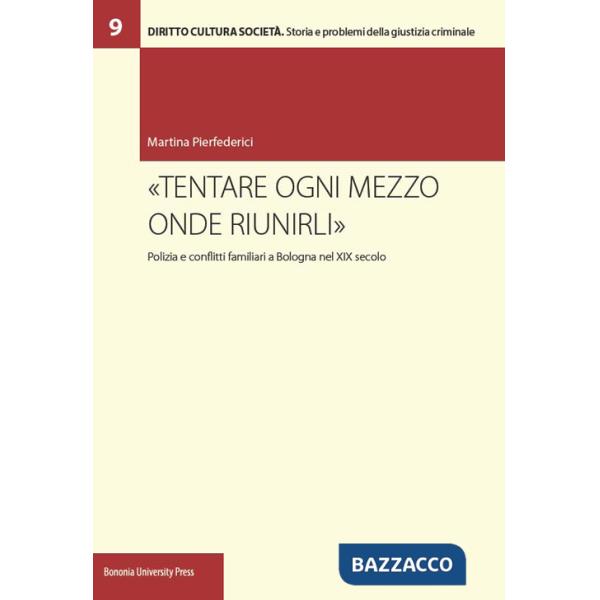 9

DIRITTO CULTURA SOCIETÀ. Storia e problemi della giustizia criminale

Martina Pierfederici

«TENTARE OGNI MEZZO ONDE RIUNIRLI»

Polizia e conflitti familiari a Bologna nel XIX secolo

Bononia University Press

BAZZACCO